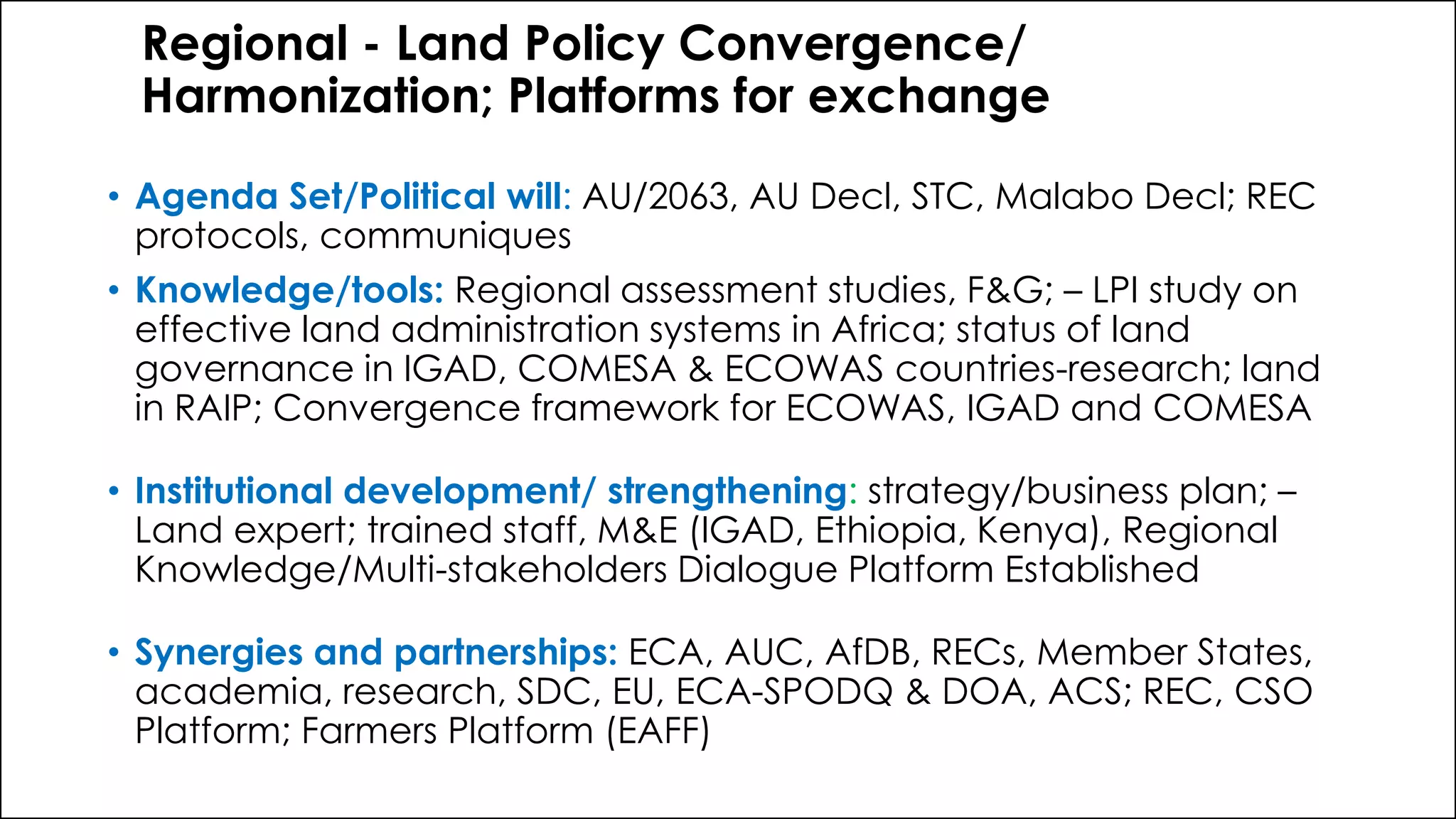 Regional - Land Policy Convergence/ Harmonization; Platforms for exchange

• Agenda Set/Political will: AU/2063, AU Decl, STC, Malabo Decl; REC protocols, communiques

• Knowledge/tools: Regional assessment studies, F&G; – LPI study on effective land administration systems in Africa; status of land governance in IGAD, COMESA & ECOWAS countries-research; land in RAIP; Convergence framework for ECOWAS, IGAD and COMESA

• Institutional development/ strengthening: strategy/business plan; – Land expert; trained staff, M&E (IGAD, Ethiopia, Kenya), Regional Knowledge/Multi-stakeholders Dialogue Platform Established

• Synergies and partnerships: ECA, AUC, AfDB, RECs, Member States, academia, research, SDC, EU, ECA-SPODQ & DOA, ACS; REC, CSO Platform; Farmers Platform (EAFF)